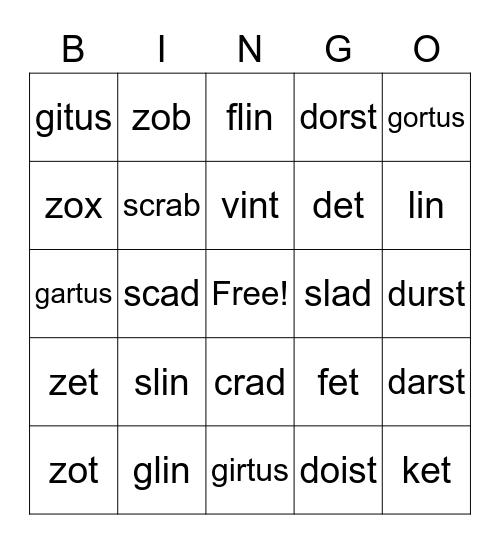 | B | I | N | G | O |
|---|---|---|---|---|
| gitus | zob | flin | dorst | gortus |
| zox | scrab | vint | det | lin |
| gartus | scad | Free! | slad | durst |
| zet | slin | crad | fet | darst |
| zot | glin | girtus | doist | ket |